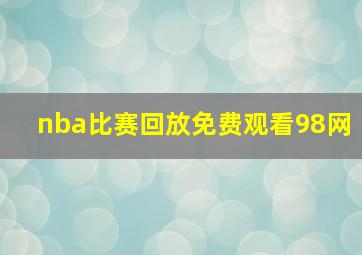 nba比赛回放免费观看98网